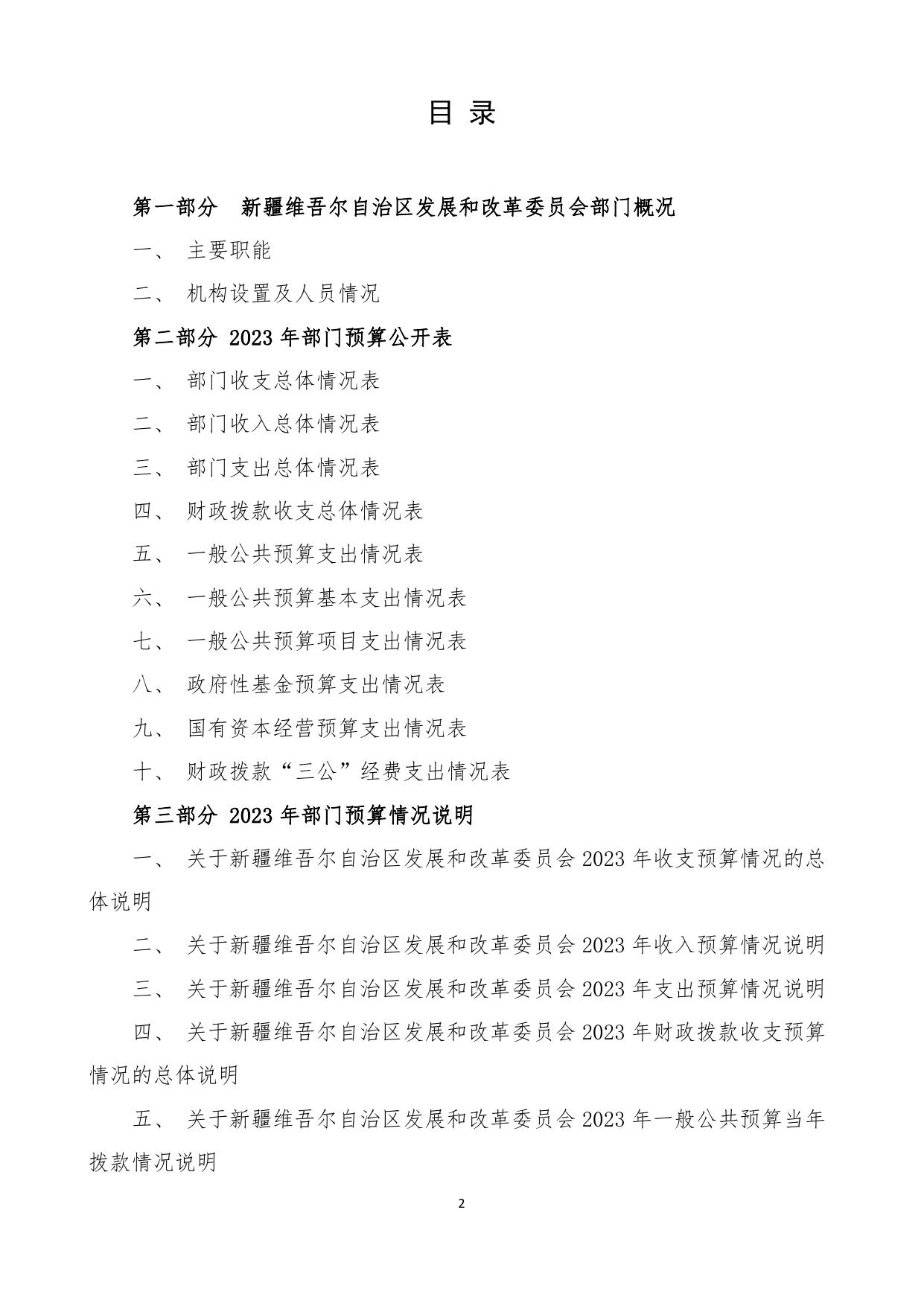 目 录

第一部分 新疆维吾尔自治区发展和改革委员会部门概况

一、 主要职能

二、 机构设置及人员情况

第二部分 2023 年部门预算公开表

一、 部门收支总体情况表

二、 部门收入总体情况表

三、 部门支出总体情况表

四、 财政拨款收支总体情况表

五、 一般公共预算支出情况表

六、 一般公共预算基本支出情况表

七、 一般公共预算项目支出情况表

八、 政府性基金预算支出情况表

九、 国有资本经营预算支出情况表

十、 财政拨款“三公”经费支出情况表

第三部分 2023 年部门预算情况说明

一、 关于新疆维吾尔自治区发展和改革委员会 2023 年收支预算情况的总体说明

二、 关于新疆维吾尔自治区发展和改革委员会 2023 年收入预算情况说明

三、 关于新疆维吾尔自治区发展和改革委员会 2023 年支出预算情况说明

四、 关于新疆维吾尔自治区发展和改革委员会 2023 年财政拨款收支预算情况的总体说明

五、 关于新疆维吾尔自治区发展和改革委员会 2023 年一般公共预算当年拨款情况说明

2